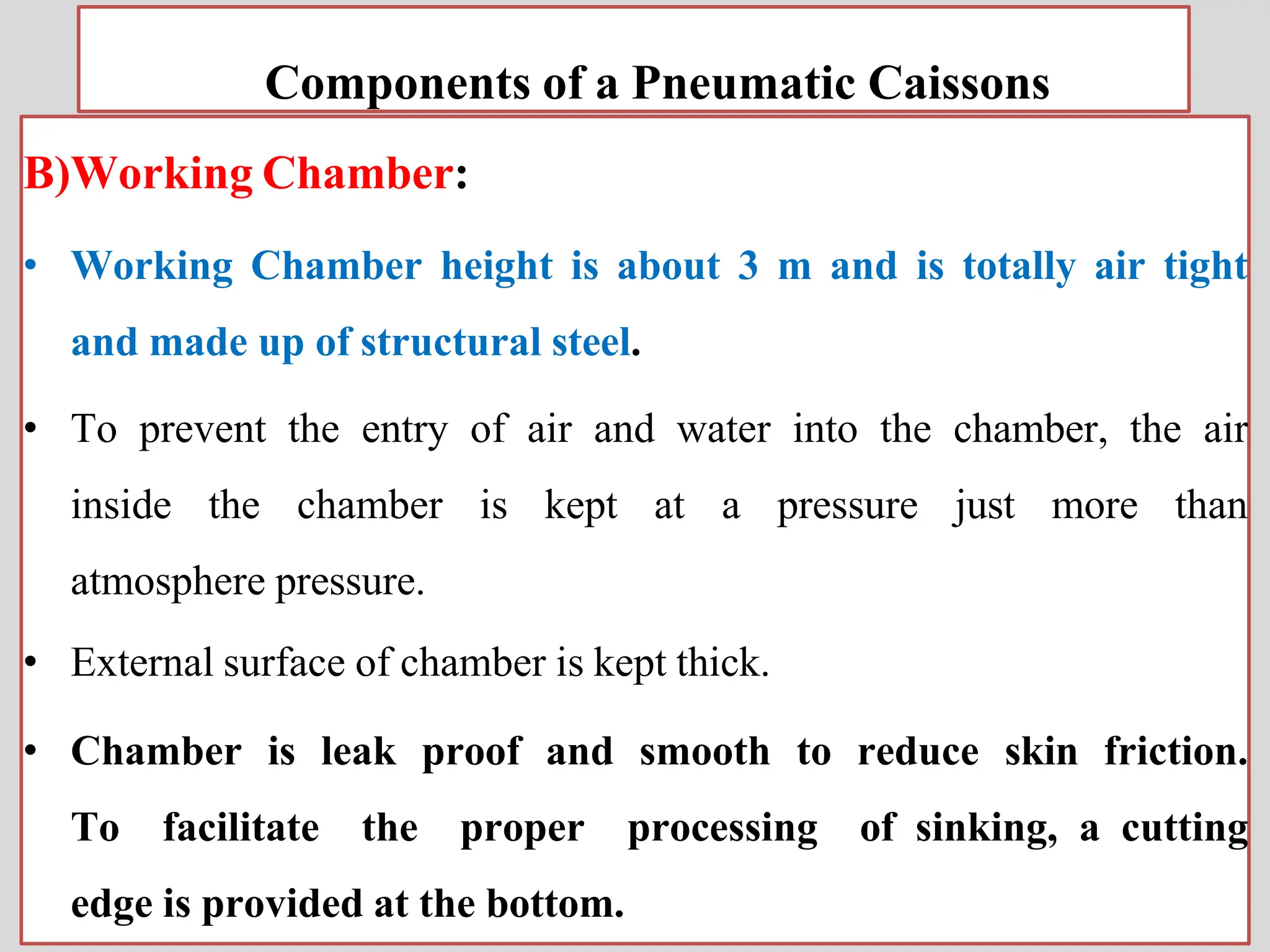 Components of a Pneumatic Caissons

B)Working Chamber:

• Working Chamber height is about 3 m and is totally air tight and made up of structural steel.

• To prevent the entry of air and water into the chamber, the air inside the chamber is kept at a pressure just more than atmosphere pressure.

• External surface of chamber is kept thick.

• Chamber is leak proof and smooth to reduce skin friction. To facilitate the proper processing of sinking, a cutting edge is provided at the bottom.